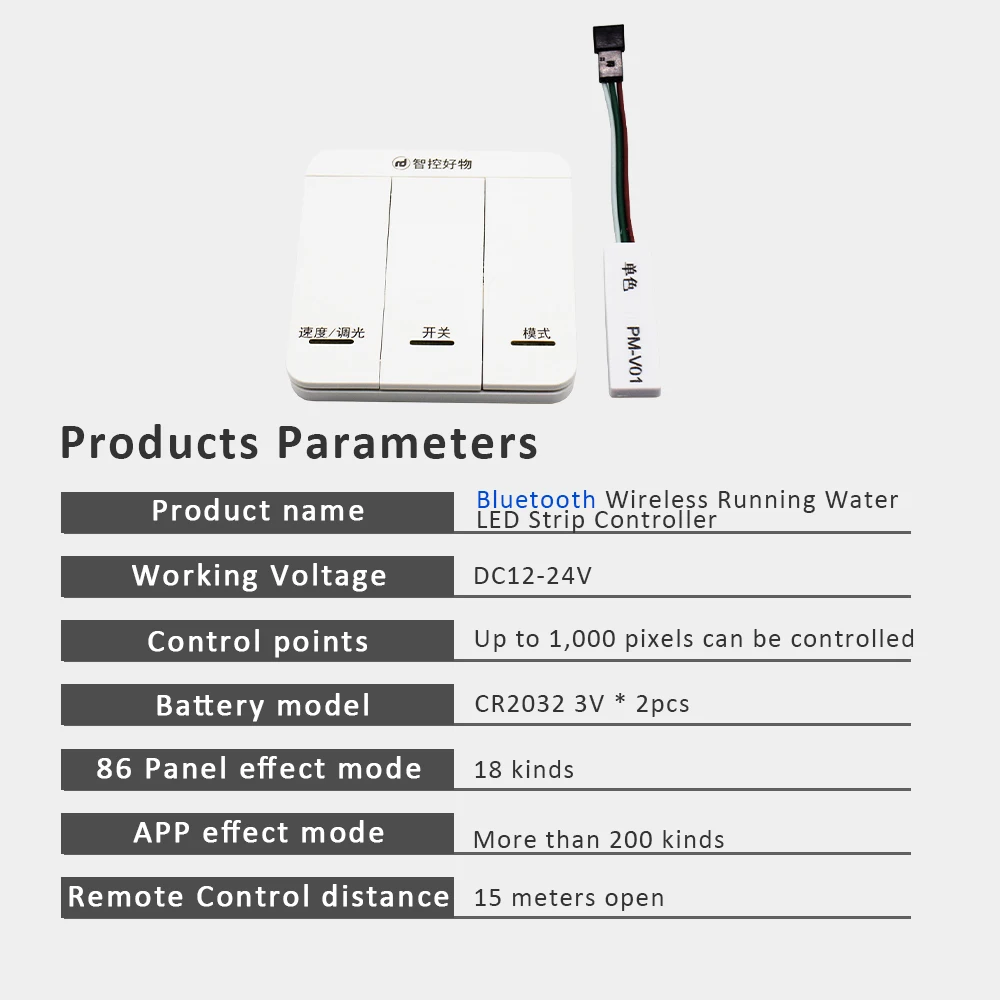 智控好物

速度/调光

开关

模式

单色

PM-V01

Products Parameters

| Product name | Bluetooth Wireless Running Water LED Strip Controller |
|---|---|
| Working Voltage | DC12-24V |
| Control points | Up to 1,000 pixels can be controlled |
| Battery model | CR2032 3V * 2pcs |
| 86 Panel effect mode | 18 kinds |
| APP effect mode | More than 200 kinds |
| Remote Control distance | 15 meters open |